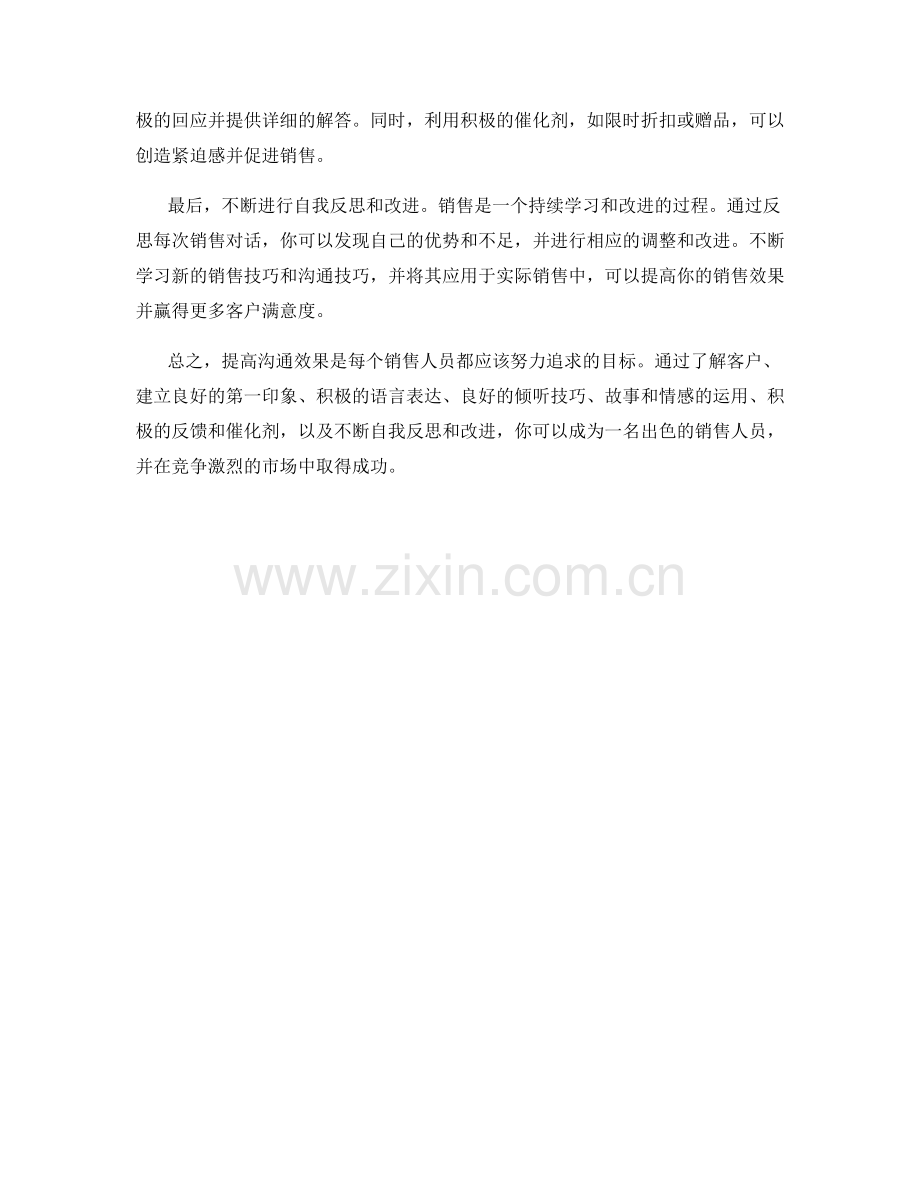 极的回应并提供详细的解答。同时，利用积极的催化剂，如限时折扣或赠品，可以创造紧迫感并促进销售。

最后，不断进行自我反思和改进。销售是一个持续学习和改进的过程。通过反思每次销售对话，你可以发现自己的优势和不足，并进行相应的调整和改进。不断学习新的销售技巧和沟通技巧，并将其应用于实际销售中，可以提高你的销售效果并赢得更多客户满意度。

总之，提高沟通效果是每个销售人员都应该努力追求的目标。通过了解客户、建立良好的第一印象、积极的语言表达、良好的倾听技巧、故事和情感的运用、积极的反馈和催化剂，以及不断自我反思和改进，你可以成为一名出色的销售人员，并在竞争激烈的市场中取得成功。

www.zixin.com.cn